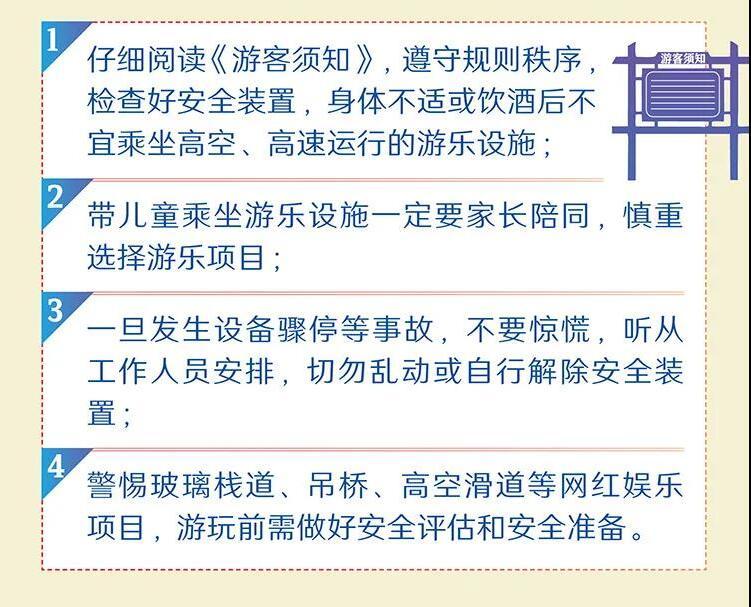 1

仔细阅读《游客须知》，遵守规则秩序，检查好安全装置，身体不适或饮酒后不宜乘坐高空、高速运行的游乐设施；

游客须知

2

带儿童乘坐游乐设施一定要家长陪同，慎重选择游乐项目；

3

一旦发生设备骤停等事故，不要惊慌，听从工作人员安排，切勿乱动或自行解除安全装置；

4

警惕玻璃栈道、吊桥、高空滑道等网红娱乐项目，游玩前需做好安全评估和安全准备。